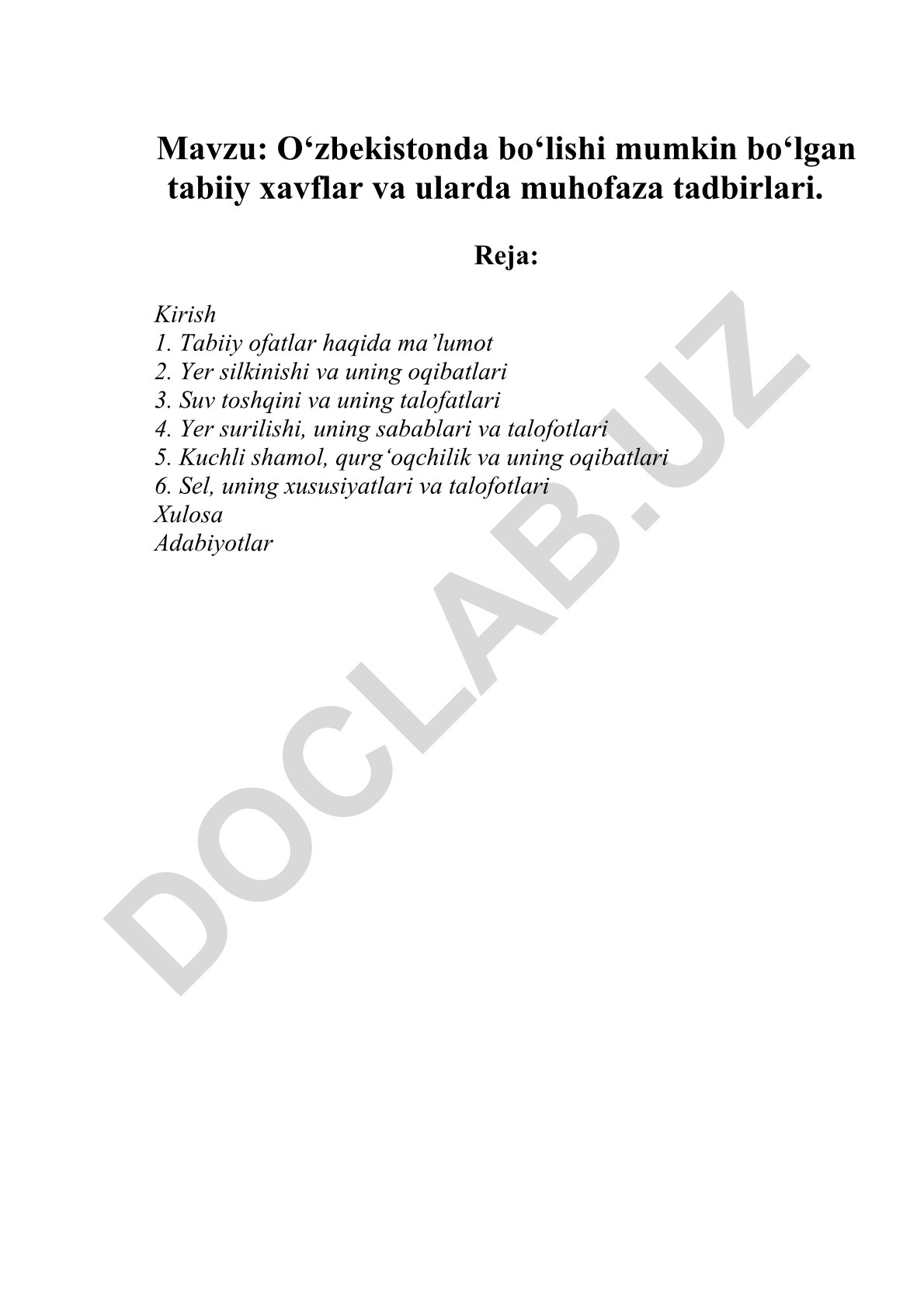 Mavzu: O‘zbekistonda bo‘lishi mumkin bo‘lgan tabiiy xavflar va ularda muhofaza tadbirlari.

Reja:

Kirish
1. Tabiiy ofatlar haqida ma’lumot
2. Yer silkinishi va uning oqibatlari
3. Suv toshqini va uning talofatlari
4. Yer surilishi, uning sabablari va talofotlari
5. Kuchli shamol, qurg‘oqchilik va uning oqibatlari
6. Sel, uning xususiyatlari va talofotlari
Xulosa
Adabiyotlar

DOCLAB.UZ